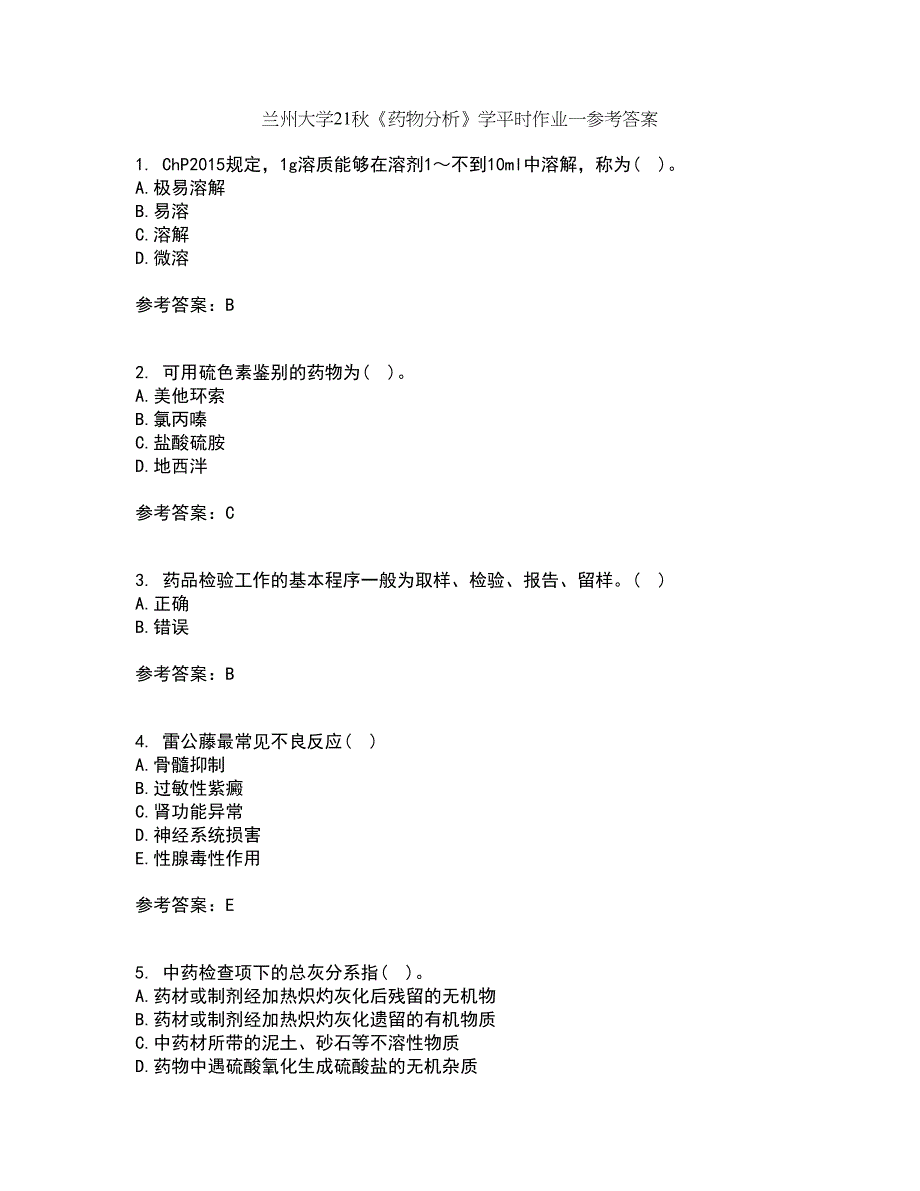 兰州大学21秋《药物分析》学平时作业一参考答案

1. ChP2015规定，1g溶质能够在溶剂1～不到10ml中溶解，称为（ ）。
A.极易溶解
B.易溶
C.溶解
D.微溶

参考答案：B

2. 可用硫色素鉴别的药物为（ ）。
A.美他环索
B.氯丙嗪
C.盐酸硫胺
D.地西泮

参考答案：C

3. 药品检验工作的基本程序一般为取样、检验、报告、留样。（ ）
A.正确
B.错误

参考答案：B

4. 雷公藤最常见不良反应（ ）
A.骨髓抑制
B.过敏性紫癜
C.肾功能异常
D.神经系统损害
E.性腺毒性作用

参考答案：E

5. 中药检查项下的总灰分系指（ ）。
A.药材或制剂经加热炽灼灰化后残留的无机物
B.药材或制剂经加热炽灼灰化遗留的有机物质
C.中药材所带的泥土、砂石等不溶性物质
D.药物中遇硫酸氧化生成硫酸盐的无机杂质